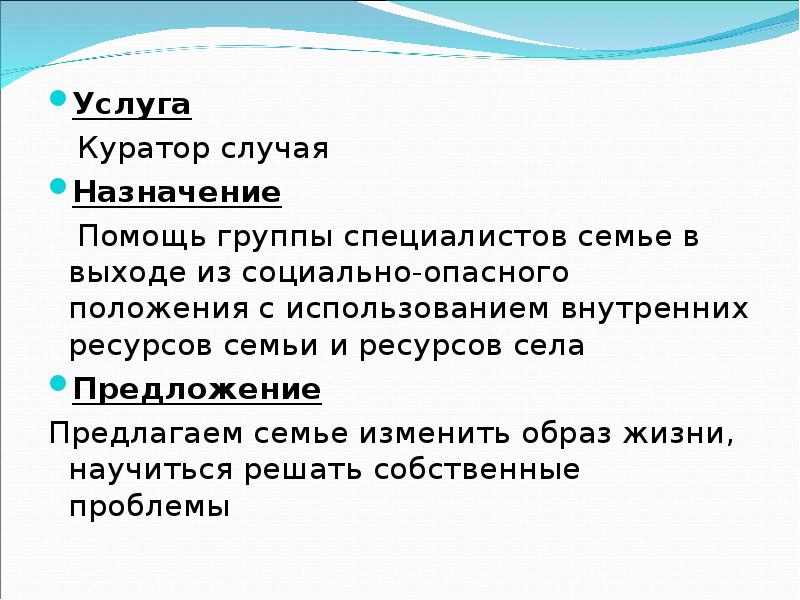 Услуга

Куратор случая

Назначение

Помощь группы специалистов семье в выходе из социально-опасного положения с использованием внутренних ресурсов семьи и ресурсов села

Предложение

Предлагаем семье изменить образ жизни, научиться решать собственные проблемы